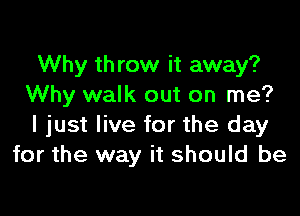 Why throw it away?
Why walk out on me?
I just live for the day
for the way it should be